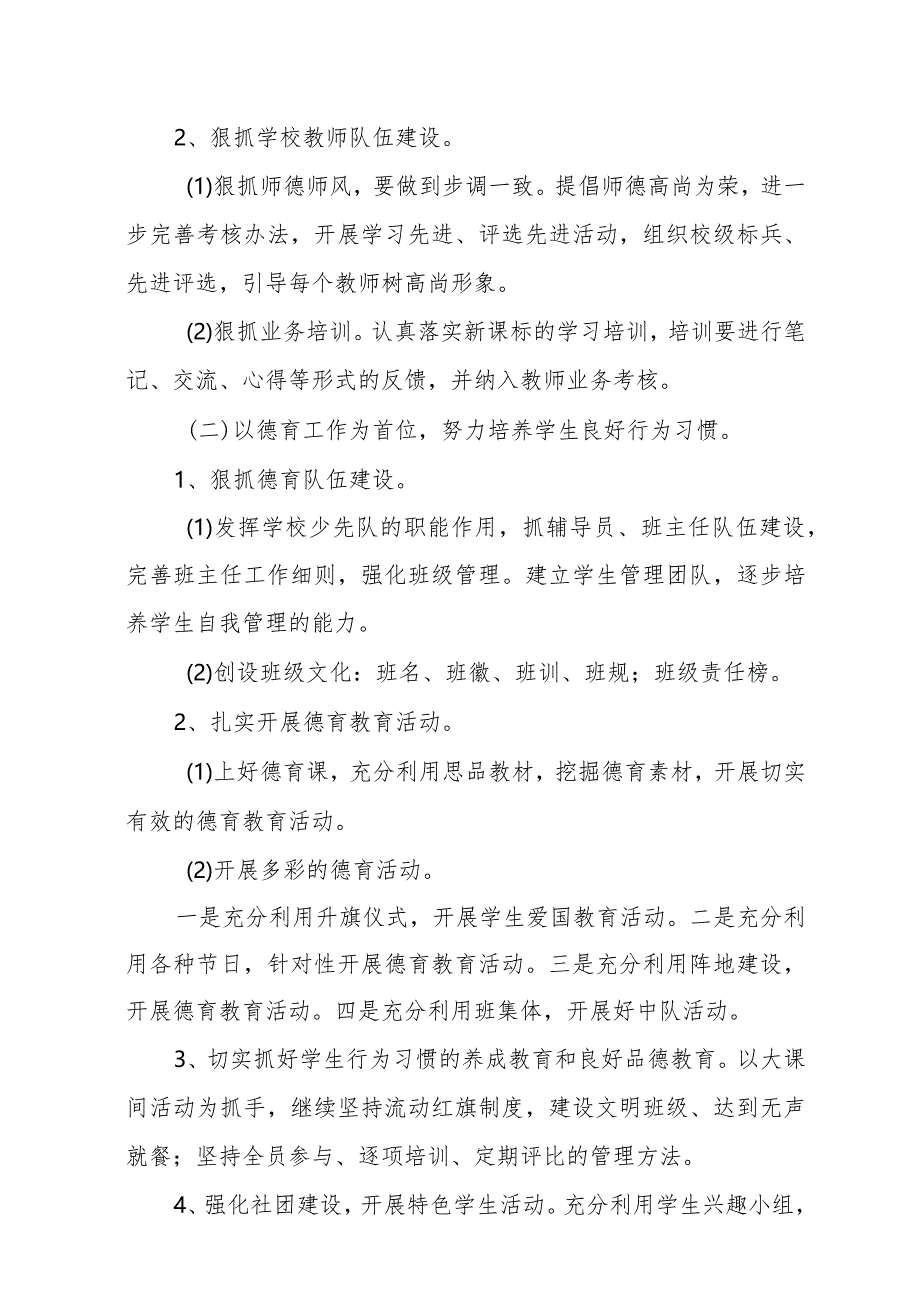 2、狠抓学校教师队伍建设。

(1)狠抓师德师风，要做到步调一致。提倡师德高尚为荣，进一步完善考核办法，开展学习先进、评选先进活动，组织校级标兵、先进评选，引导每个教师树高尚形象。

(2)狠抓业务培训。认真落实新课标的学习培训，培训要进行笔记、交流、心得等形式的反馈，并纳入教师业务考核。

（二）以德育工作为首位，努力培养学生良好行为习惯。

1、狠抓德育队伍建设。

(1)发挥学校少先队的职能作用，抓辅导员、班主任队伍建设，完善班主任工作细则，强化班级管理。建立学生管理团队，逐步培养学生自我管理的能力。

(2)创设班级文化：班名、班徽、班训、班规；班级责任榜。

2、扎实开展德育教育活动。

(1)上好德育课，充分利用思品教材，挖掘德育素材，开展切实有效的德育教育活动。

(2)开展多彩的德育活动。

一是充分利用升旗仪式，开展学生爱国教育活动。二是充分利用各种节日，针对性开展德育教育活动。三是充分利用阵地建设，开展德育教育活动。四是充分利用班集体，开展好中队活动。

3、切实抓好学生行为习惯的养成教育和良好品德教育。以大课间活动为抓手，继续坚持流动红旗制度，建设文明班级、达到无声就餐；坚持全员参与、逐项培训、定期评比的管理方法。

4、强化社团建设，开展特色学生活动。充分利用学生兴趣小组，